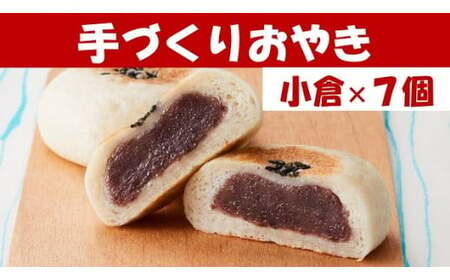 手づくりおやき

小倉×7個